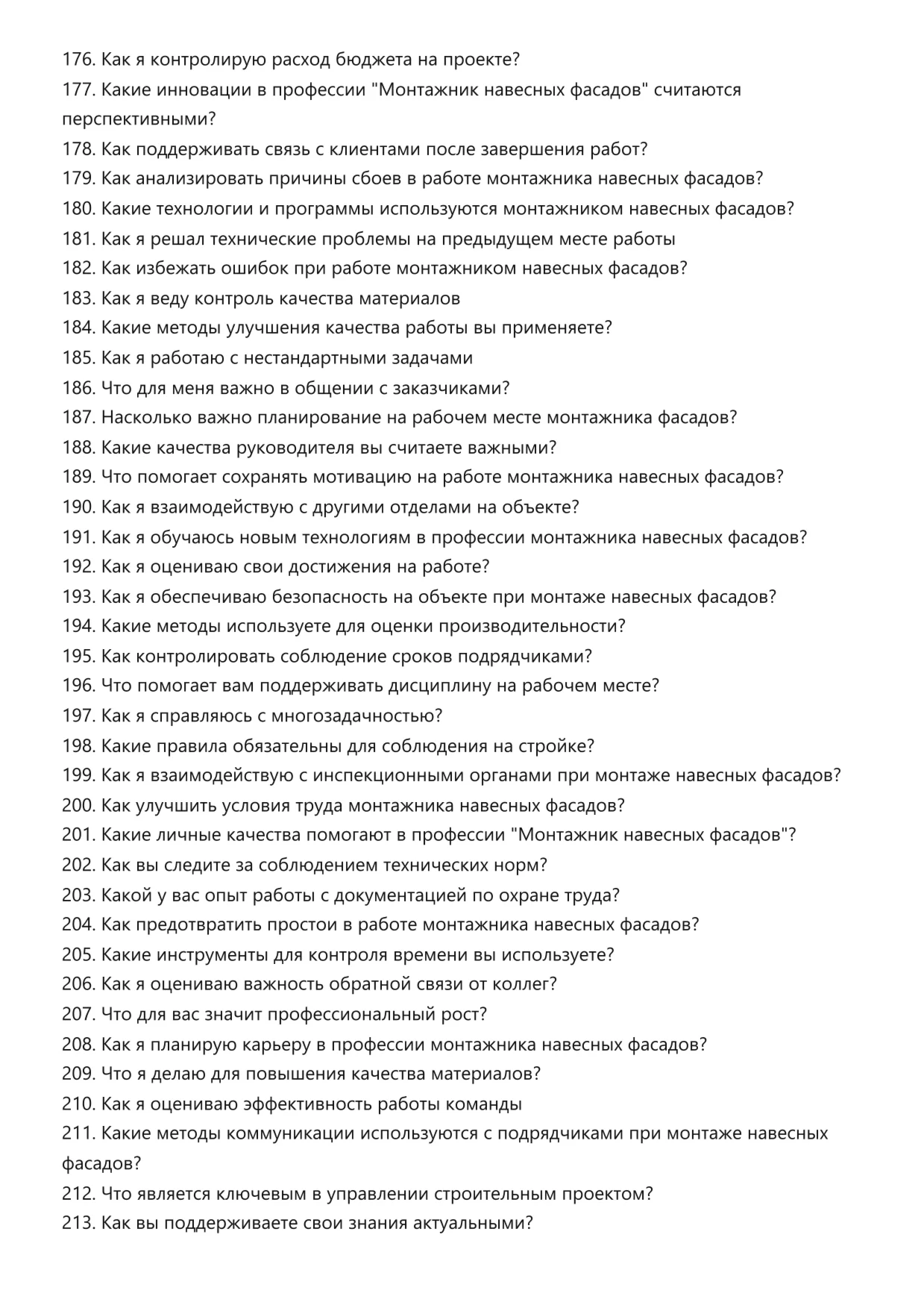 176. Как я контролирую расход бюджета на проекте?
177. Какие инновации в профессии "Монтажник навесных фасадов" считаются перспективными?
178. Как поддерживать связь с клиентами после завершения работ?
179. Как анализировать причины сбоев в работе монтажника навесных фасадов?
180. Какие технологии и программы используются монтажником навесных фасадов?
181. Как я решал технические проблемы на предыдущем месте работы
182. Как избежать ошибок при работе монтажником навесных фасадов?
183. Как я веду контроль качества материалов
184. Какие методы улучшения качества работы вы применяете?
185. Как я работаю с нестандартными задачами
186. Что для меня важно в общении с заказчиками?
187. Насколько важно планирование на рабочем месте монтажника фасадов?
188. Какие качества руководителя вы считаете важными?
189. Что помогает сохранять мотивацию на работе монтажника навесных фасадов?
190. Как я взаимодействую с другими отделами на объекте?
191. Как я обучаюсь новым технологиям в профессии монтажника навесных фасадов?
192. Как я оцениваю свои достижения на работе?
193. Как я обеспечиваю безопасность на объекте при монтаже навесных фасадов?
194. Какие методы используете для оценки производительности?
195. Как контролировать соблюдение сроков подрядчиками?
196. Что помогает вам поддерживать дисциплину на рабочем месте?
197. Как я справляюсь с многозадачностью?
198. Какие правила обязательны для соблюдения на стройке?
199. Как я взаимодействую с инспекционными органами при монтаже навесных фасадов?
200. Как улучшить условия труда монтажника навесных фасадов?
201. Какие личные качества помогают в профессии "Монтажник навесных фасадов"?
202. Как вы следите за соблюдением технических норм?
203. Какой у вас опыт работы с документацией по охране труда?
204. Как предотвратить простои в работе монтажника навесных фасадов?
205. Какие инструменты для контроля времени вы используете?
206. Как я оцениваю важность обратной связи от коллег?
207. Что для вас значит профессиональный рост?
208. Как я планирую карьеру в профессии монтажника навесных фасадов?
209. Что я делаю для повышения качества материалов?
210. Как я оцениваю эффективность работы команды
211. Какие методы коммуникации используются с подрядчиками при монтаже навесных фасадов?
212. Что является ключевым в управлении строительным проектом?
213. Как вы поддерживаете свои знания актуальными?